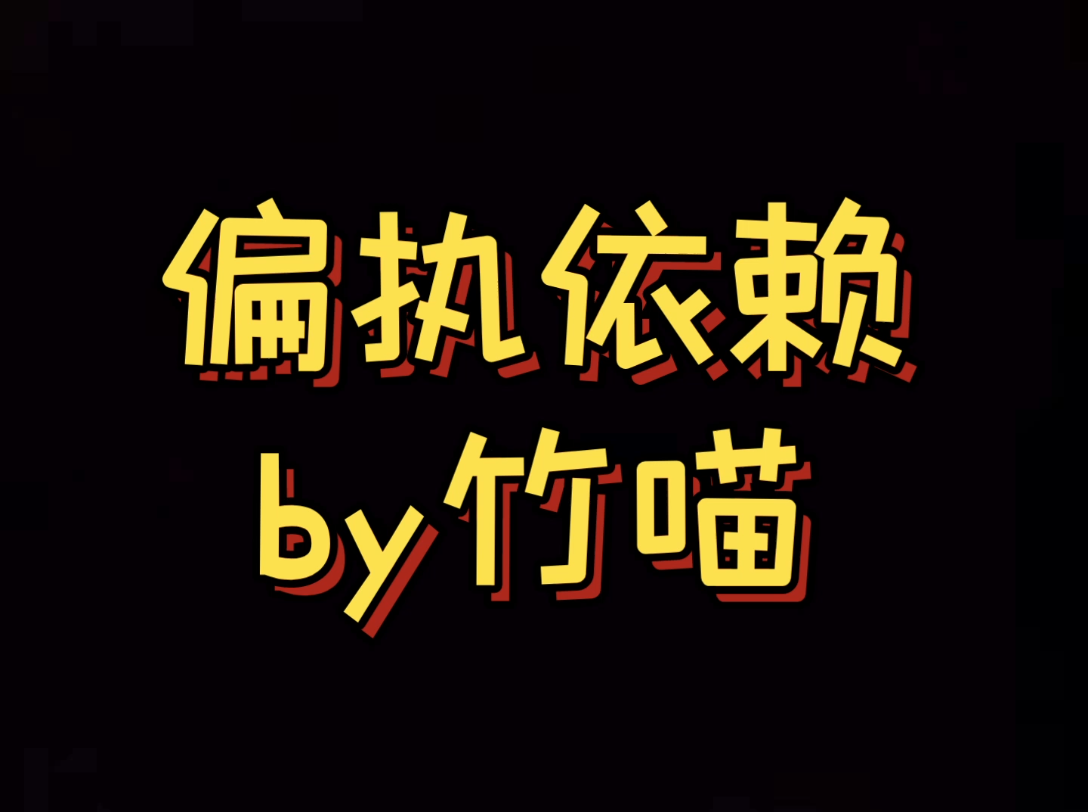 偏执依赖
by竹喵